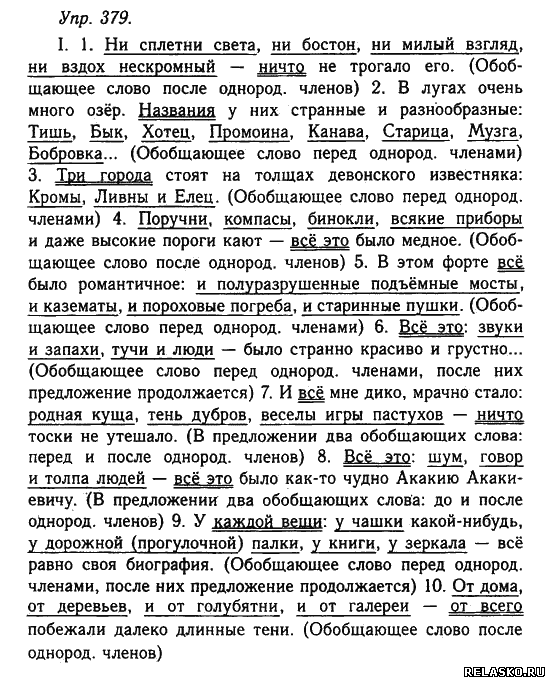 Упр. 379.

I. 1. Ни сплетни света, ни бостон, ни милый взгляд, ни вздох нескромный — ничто не трогало его. (Обобщающее слово после однород. членов) 2. В лугах очень много озёр. Названия у них странные и разнообразные: Тишь, Бык, Хотец, Промоина, Канава, Старица, Музга, Бобровка... (Обобщающее слово перед однород. членами) 3. Три города стоят на толщах девонского известняка: Кромы, Ливны и Елец. (Обобщающее слово перед однород. членами) 4. Поручни, компасы, бинокли, всякие приборы и даже высокие пороги кают — всё это было медное. (Обобщающее слово после однород. членов) 5. В этом форте всё было романтичное: и полуразрушенные подъёмные мосты, и казематы, и пороховые погреба, и старинные пушки. (Обобщающее слово перед однород. членами) 6. Всё это: звуки и запахи, тучи и люди — было странно красиво и грустно... (Обобщающее слово перед однород. членами, после них предложение продолжается) 7. И всё мне дико, мрачно стало: родная куща, тень дубров, веселы игры пастухов — ничто тоски не утешало. (В предложении два обобщающих слова: перед и после однород. членов) 8. Всё это: шум, говор и толпа людей — всё это было как-то чудно Акакию Акакиевичу. (В предложении два обобщающих слова: до и после однород. членов) 9. У каждой вещи: у чашки какой-нибудь, у дорожной (прогулочной) палки, у книги, у зеркала — всё равно своя биография. (Обобщающее слово перед однород. членами, после них предложение продолжается) 10. От дома, от деревьев, и от голубятни, и от галереи — от всего побежали далеко длинные тени. (Обобщающее слово после однород. членов)

RELASKO.RU